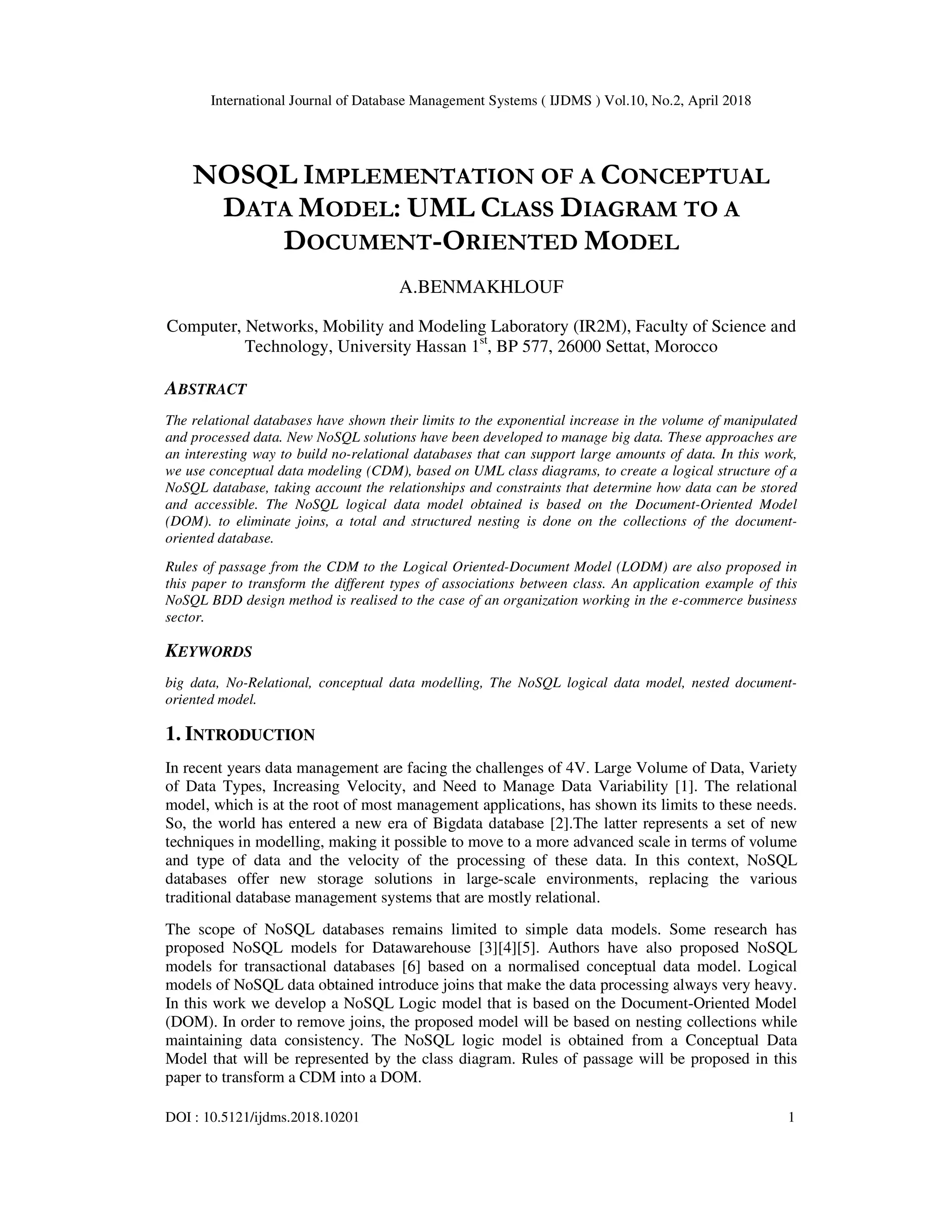 International Journal of Database Management Systems ( IJDMS ) Vol.10, No.2, April 2018

NOSQL IMPLEMENTATION OF A CONCEPTUAL DATA MODEL: UML CLASS DIAGRAM TO A DOCUMENT-ORIENTED MODEL

A.BENMAKHLOUF

Computer, Networks, Mobility and Modeling Laboratory (IR2M), Faculty of Science and Technology, University Hassan 1$^{st}$, BP 577, 26000 Settat, Morocco

ABSTRACT

The relational databases have shown their limits to the exponential increase in the volume of manipulated and processed data. New NoSQL solutions have been developed to manage big data. These approaches are an interesting way to build no-relational databases that can support large amounts of data. In this work, we use conceptual data modeling (CDM), based on UML class diagrams, to create a logical structure of a NoSQL database, taking account the relationships and constraints that determine how data can be stored and accessible. The NoSQL logical data model obtained is based on the Document-Oriented Model (DOM). to eliminate joins, a total and structured nesting is done on the collections of the document-oriented database.

Rules of passage from the CDM to the Logical Oriented-Document Model (LODM) are also proposed in this paper to transform the different types of associations between class. An application example of this NoSQL BDD design method is realised to the case of an organization working in the e-commerce business sector.

KEYWORDS

big data, No-Relational, conceptual data modelling, The NoSQL logical data model, nested document-oriented model.

1. INTRODUCTION

In recent years data management are facing the challenges of 4V. Large Volume of Data, Variety of Data Types, Increasing Velocity, and Need to Manage Data Variability [1]. The relational model, which is at the root of most management applications, has shown its limits to these needs. So, the world has entered a new era of Bigdata database [2].The latter represents a set of new techniques in modelling, making it possible to move to a more advanced scale in terms of volume and type of data and the velocity of the processing of these data. In this context, NoSQL databases offer new storage solutions in large-scale environments, replacing the various traditional database management systems that are mostly relational.

The scope of NoSQL databases remains limited to simple data models. Some research has proposed NoSQL models for Datawarehouse [3][4][5]. Authors have also proposed NoSQL models for transactional databases [6] based on a normalised conceptual data model. Logical models of NoSQL data obtained introduce joins that make the data processing always very heavy. In this work we develop a NoSQL Logic model that is based on the Document-Oriented Model (DOM). In order to remove joins, the proposed model will be based on nesting collections while maintaining data consistency. The NoSQL logic model is obtained from a Conceptual Data Model that will be represented by the class diagram. Rules of passage will be proposed in this paper to transform a CDM into a DOM.

DOI : 10.5121/ijdms.2018.10201 1